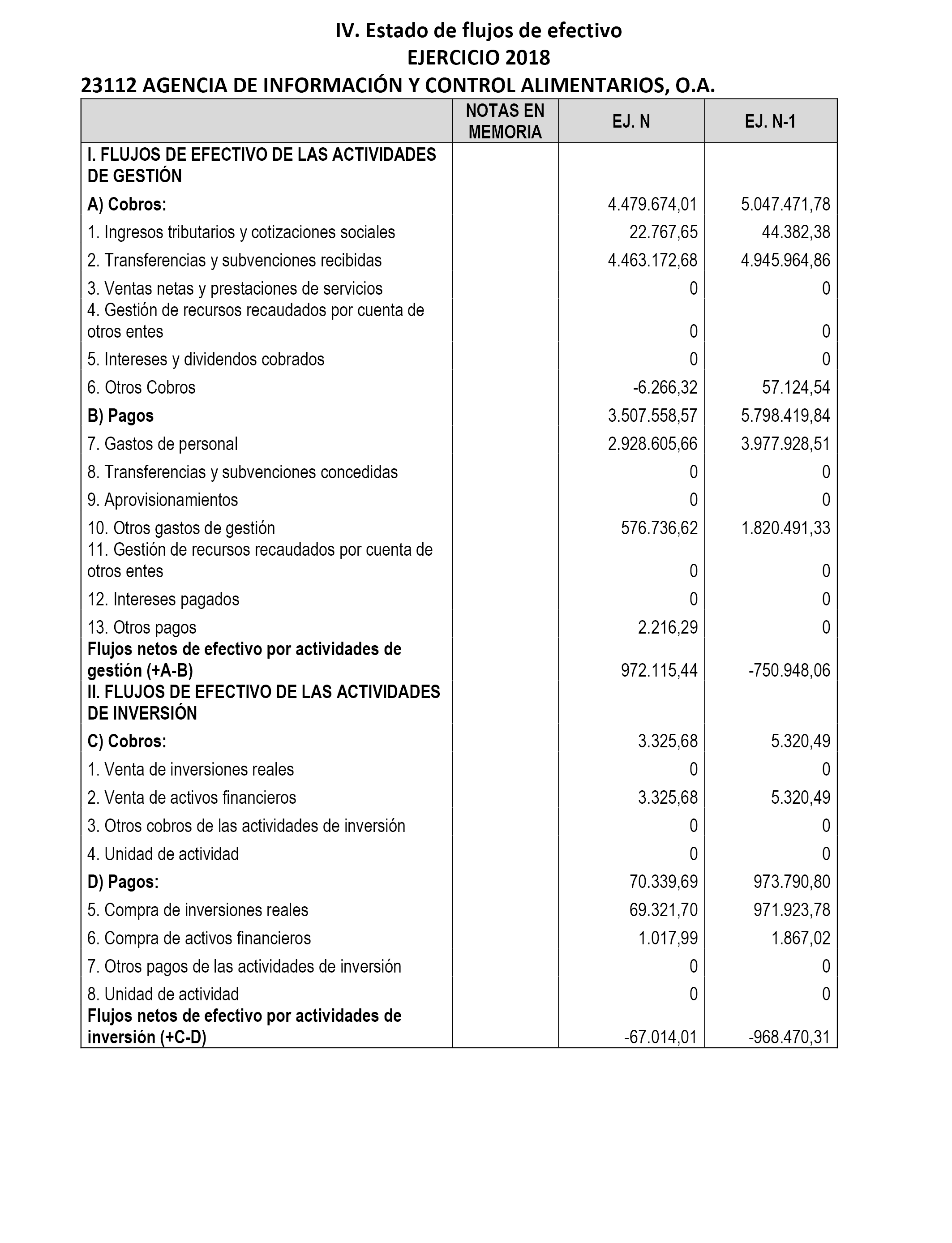 IV. Estado de flujos de efectivo
EJERCICIO 2018
23112 AGENCIA DE INFORMACIÓN Y CONTROL ALIMENTARIOS, O.A.

|  | NOTAS EN MEMORIA | EJ. N | EJ. N-1 |
|---|---|---|---|
| I. FLUJOS DE EFECTIVO DE LAS ACTIVIDADES DE GESTIÓN |  |  |  |
| A) Cobros: |  | 4.479.674,01 | 5.047.471,78 |
| 1. Ingresos tributarios y cotizaciones sociales |  | 22.767,65 | 44.382,38 |
| 2. Transferencias y subvenciones recibidas |  | 4.463.172,68 | 4.945.964,86 |
| 3. Ventas netas y prestaciones de servicios |  | 0 | 0 |
| 4. Gestión de recursos recaudados por cuenta de otros entes |  | 0 | 0 |
| 5. Intereses y dividendos cobrados |  | 0 | 0 |
| 6. Otros Cobros |  | -6.266,32 | 57.124,54 |
| B) Pagos |  | 3.507.558,57 | 5.798.419,84 |
| 7. Gastos de personal |  | 2.928.605,66 | 3.977.928,51 |
| 8. Transferencias y subvenciones concedidas |  | 0 | 0 |
| 9. Aprovisionamientos |  | 0 | 0 |
| 10. Otros gastos de gestión |  | 576.736,62 | 1.820.491,33 |
| 11. Gestión de recursos recaudados por cuenta de otros entes |  | 0 | 0 |
| 12. Intereses pagados |  | 0 | 0 |
| 13. Otros pagos |  | 2.216,29 | 0 |
| Flujos netos de efectivo por actividades de gestión (+A-B) |  | 972.115,44 | -750.948,06 |
| II. FLUJOS DE EFECTIVO DE LAS ACTIVIDADES DE INVERSIÓN |  |  |  |
| C) Cobros: |  | 3.325,68 | 5.320,49 |
| 1. Venta de inversiones reales |  | 0 | 0 |
| 2. Venta de activos financieros |  | 3.325,68 | 5.320,49 |
| 3. Otros cobros de las actividades de inversión |  | 0 | 0 |
| 4. Unidad de actividad |  | 0 | 0 |
| D) Pagos: |  | 70.339,69 | 973.790,80 |
| 5. Compra de inversiones reales |  | 69.321,70 | 971.923,78 |
| 6. Compra de activos financieros |  | 1.017,99 | 1.867,02 |
| 7. Otros pagos de las actividades de inversión |  | 0 | 0 |
| 8. Unidad de actividad |  | 0 | 0 |
| Flujos netos de efectivo por actividades de inversión (+C-D) |  | -67.014,01 | -968.470,31 |